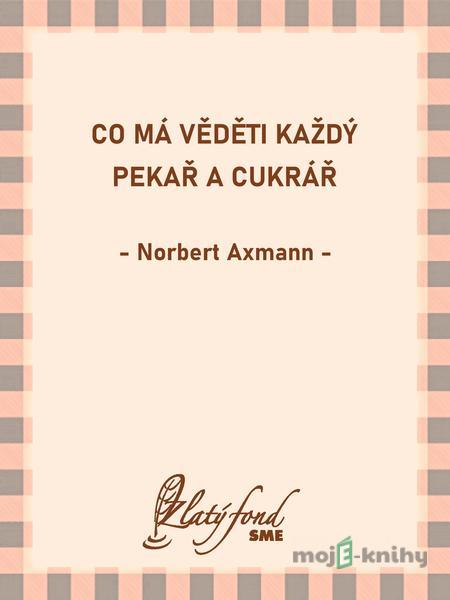 CO MÁ VĚDĚTI KAŽDÝ PEKAŘ A CUKRÁŘ

- Norbert Axmann -

Zlatý fond
SME

mojE-knihy